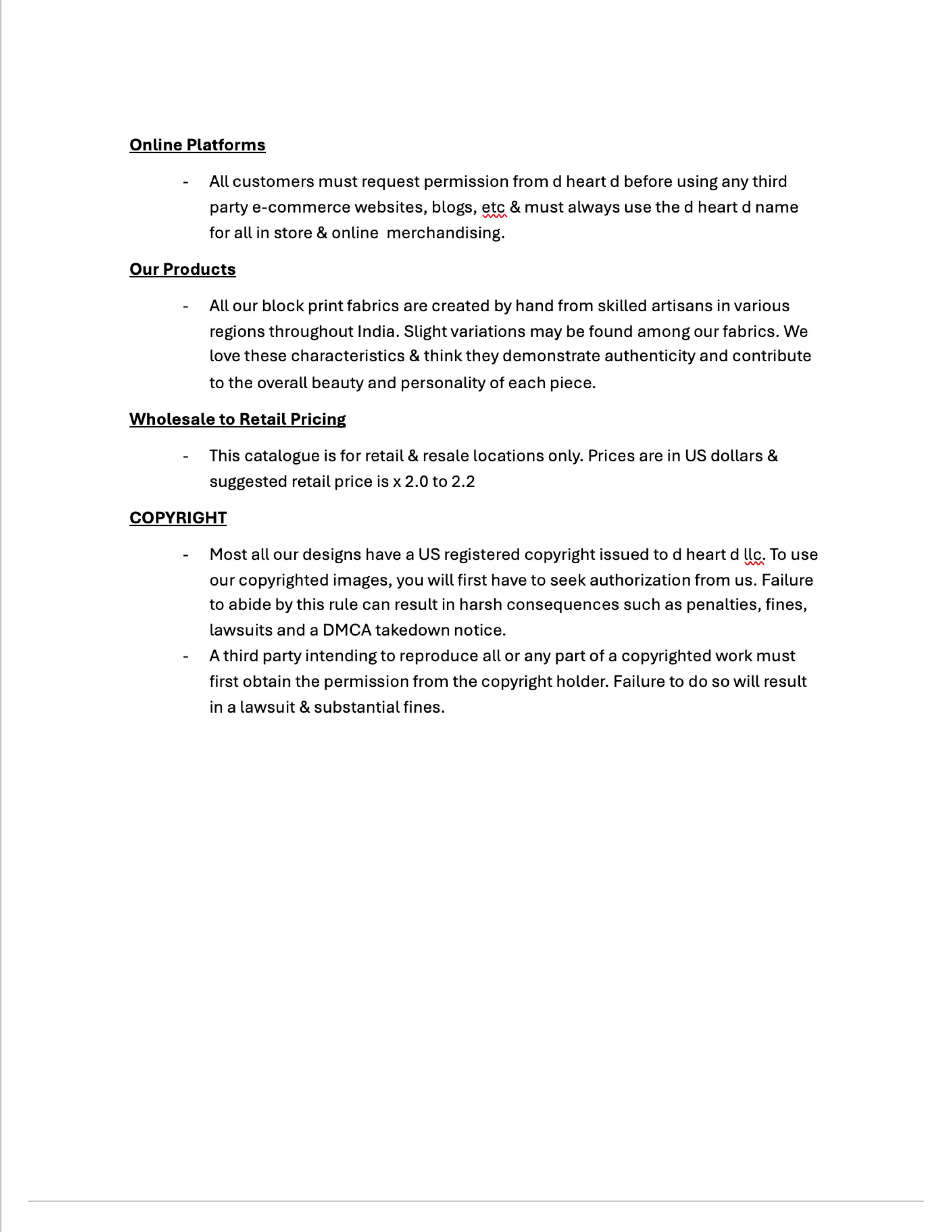 Online Platforms

- All customers must request permission from d heart d before using any third party e-commerce websites, blogs, etc & must always use the d heart d name for all in store & online merchandising.

Our Products

- All our block print fabrics are created by hand from skilled artisans in various regions throughout India. Slight variations may be found among our fabrics. We love these characteristics & think they demonstrate authenticity and contribute to the overall beauty and personality of each piece.

Wholesale to Retail Pricing

- This catalogue is for retail & resale locations only. Prices are in US dollars & suggested retail price is x 2.0 to 2.2

COPYRIGHT

- Most all our designs have a US registered copyright issued to d heart d llc. To use our copyrighted images, you will first have to seek authorization from us. Failure to abide by this rule can result in harsh consequences such as penalties, fines, lawsuits and a DMCA takedown notice.
- A third party intending to reproduce all or any part of a copyrighted work must first obtain the permission from the copyright holder. Failure to do so will result in a lawsuit & substantial fines.